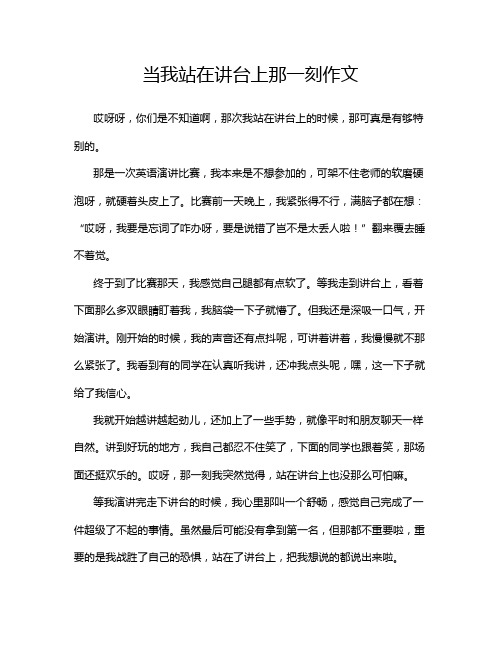 当我站在讲台上那一刻作文

哎呀呀，你们是不知道啊，那次我站在讲台上的时候，那可真是有够特别的。

那是一次英语演讲比赛，我本来是不想参加的，可架不住老师的软磨硬泡呀，就硬着头皮上了。比赛前一天晚上，我紧张得不行，满脑子都在想：“哎呀，我要是忘词了咋办呀，要是说错了岂不是太丢人啦！”翻来覆去睡不着觉。

终于到了比赛那天，我感觉自己腿都有点软了。等我走到讲台上，看着下面那么多双眼睛盯着我，我脑袋一下子就懵了。但我还是深吸一口气，开始演讲。刚开始的时候，我的声音还有点抖呢，可讲着讲着，我慢慢就不那么紧张了。我看到有的同学在认真听我讲，还冲我点头呢，嘿，这一下子就给了我信心。

我就开始越讲越起劲儿，还加上了一些手势，就像平时和朋友聊天一样自然。讲到好玩的地方，我自己都忍不住笑了，下面的同学也跟着笑，那场面还挺欢乐的。哎呀，那一刻我突然觉得，站在讲台上也没那么可怕嘛。

等我演讲完走下讲台的时候，我心里那叫一个舒畅，感觉自己完成了一件超级了不起的事情。虽然最后可能没有拿到第一名，但那都不重要啦，重要的是我战胜了自己的恐惧，站在了讲台上，把我想说的都说出来啦。